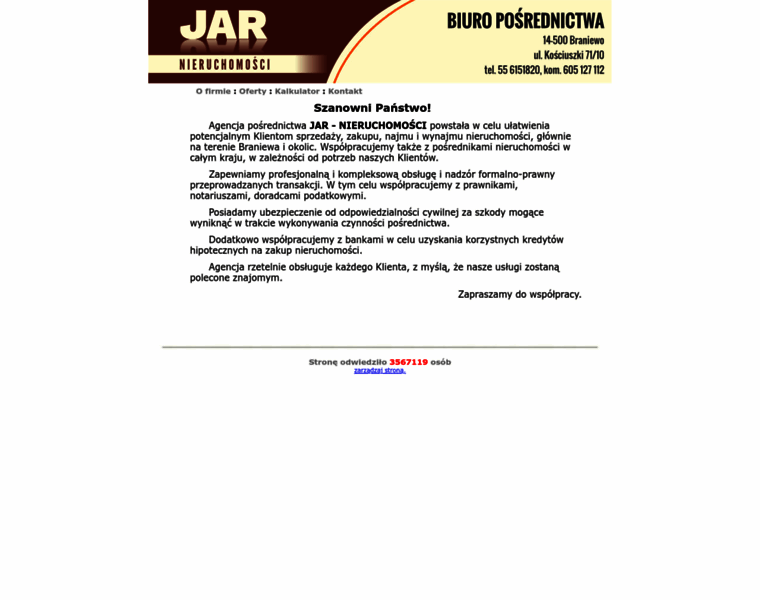 JAR
NIERUCHOMOŚCI

BIURO POŚREDNICTWA
14-500 Braniewo
ul. Kościuszki 71/10
tel. 55 6151820, kom. 605 127 112

O firmie : Oferty : Kalkulator : Kontakt

Szanowni Państwo!

Agencja pośrednictwa JAR - NIERUCHOMOŚCI powstała w celu ułatwienia potencjalnym Klientom sprzedaży, zakupu, najmu i wynajmu nieruchomości, głównie na terenie Braniewa i okolic. Współpracujemy także z pośrednikami nieruchomości w całym kraju, w zależności od potrzeb naszych Klientów.

Zapewniamy profesjonalną i kompleksową obsługę i nadzór formalno-prawny przeprowadzanych transakcji. W tym celu współpracujemy z prawnikami, notariuszami, doradcami podatkowymi.

Posiadamy ubezpieczenie od odpowiedzialności cywilnej za szkody mogące wyniknąć w trakcie wykonywania czynności pośrednictwa.

Dodatkowo współpracujemy z bankami w celu uzyskania korzystnych kredytów hipotecznych na zakup nieruchomości.

Agencja rzetelnie obsługuje każdego Klienta, z myślą, że nasze usługi zostaną polecone znajomym.

Zapraszamy do współpracy.

Stronę odwiedziło 3567119 osób
zarządzaj stroną.